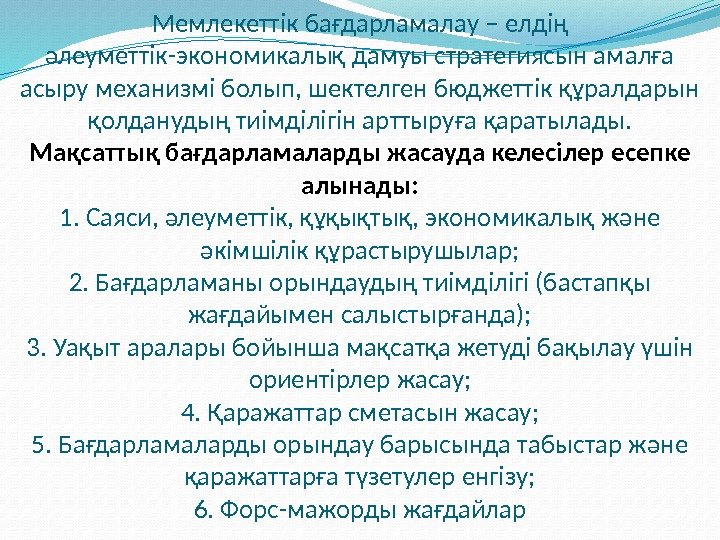 Мемлекеттік бағдарламалау – елдің әлеуметтік-экономикалық дамуы стратегиясын амалға асыру механизмі болып, шектелген бюджеттік құралдарын қолданудың тиімділігін арттыруға қаратылады.

Мақсаттық бағдарламаларды жасауда келесілер есепке алынады:

1. Саяси, әлеуметтік, құқықтық, экономикалық және әкімшілік құрастырушылар;

2. Бағдарламаны орындаудың тиімділігі (бастапқы жағдайымен салыстырғанда);

3. Уақыт аралары бойынша мақсатқа жетуді бақылау үшін ориентірлер жасау;

4. Қаражаттар сметасын жасау;

5. Бағдарламаларды орындау барысында табыстар және қаражаттарға түзетулер енгізу;

6. Форс-мажорды жағдайлар